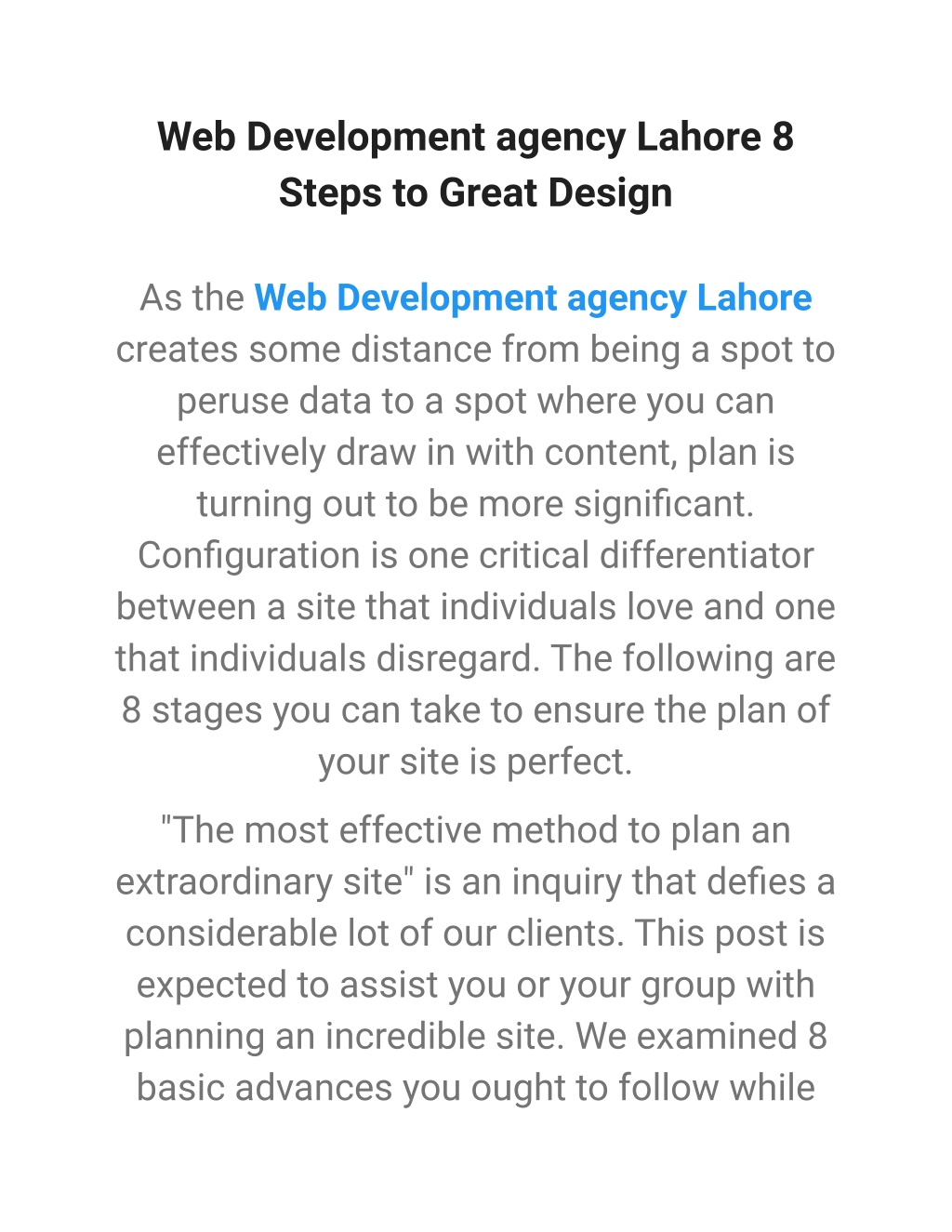 Web Development agency Lahore 8 Steps to Great Design

As the Web Development agency Lahore creates some distance from being a spot to peruse data to a spot where you can effectively draw in with content, plan is turning out to be more significant. Configuration is one critical differentiator between a site that individuals love and one that individuals disregard. The following are 8 stages you can take to ensure the plan of your site is perfect.

"The most effective method to plan an extraordinary site" is an inquiry that defies a considerable lot of our clients. This post is expected to assist you or your group with planning an incredible site. We examined 8 basic advances you ought to follow while